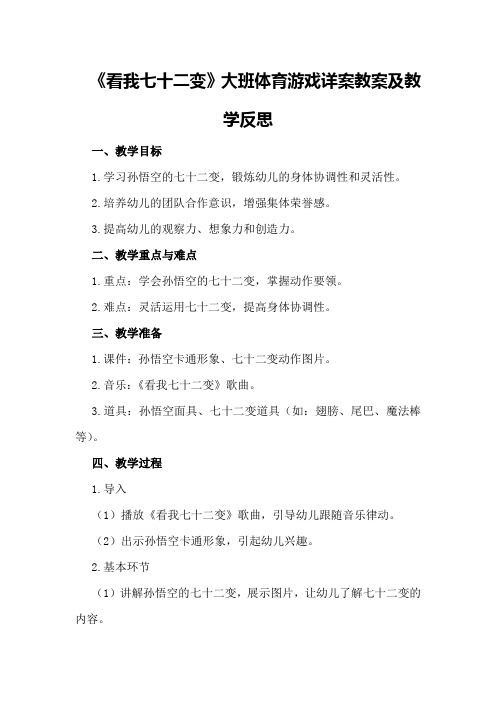 《看我七十二变》大班体育游戏详案教案及教学反思

一、教学目标

1.学习孙悟空的七十二变，锻炼幼儿的身体协调性和灵活性。

2.培养幼儿的团队合作意识，增强集体荣誉感。

3.提高幼儿的观察力、想象力和创造力。

二、教学重点与难点

1.重点：学会孙悟空的七十二变，掌握动作要领。

2.难点：灵活运用七十二变，提高身体协调性。

三、教学准备

1.课件：孙悟空卡通形象、七十二变动作图片。

2.音乐：《看我七十二变》歌曲。

3.道具：孙悟空面具、七十二变道具（如：翅膀、尾巴、魔法棒等）。

四、教学过程

1.导入

（1）播放《看我七十二变》歌曲，引导幼儿跟随音乐律动。

（2）出示孙悟空卡通形象，引起幼儿兴趣。

2.基本环节

（1）讲解孙悟空的七十二变，展示图片，让幼儿了解七十二变的内容。